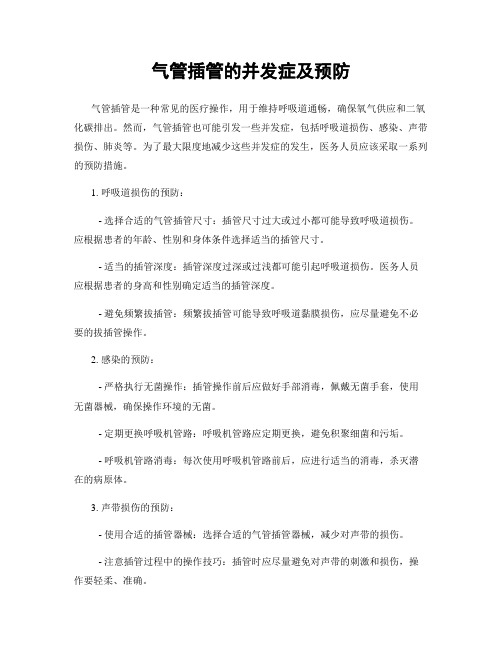 气管插管的并发症及预防

气管插管是一种常见的医疗操作，用于维持呼吸道通畅，确保氧气供应和二氧化碳排出。然而，气管插管也可能引发一些并发症，包括呼吸道损伤、感染、声带损伤、肺炎等。为了最大限度地减少这些并发症的发生，医务人员应该采取一系列的预防措施。

1. 呼吸道损伤的预防：

- 选择合适的气管插管尺寸：插管尺寸过大或过小都可能导致呼吸道损伤。应根据患者的年龄、性别和身体条件选择适当的插管尺寸。

- 适当的插管深度：插管深度过深或过浅都可能引起呼吸道损伤。医务人员应根据患者的身高和性别确定适当的插管深度。

- 避免频繁拔插管：频繁拔插管可能导致呼吸道黏膜损伤，应尽量避免不必要的拔插管操作。

2. 感染的预防：

- 严格执行无菌操作：插管操作前后应做好手部消毒，佩戴无菌手套，使用无菌器械，确保操作环境的无菌。

- 定期更换呼吸机管路：呼吸机管路应定期更换，避免积聚细菌和污垢。

- 呼吸机管路消毒：每次使用呼吸机管路前后，应进行适当的消毒，杀灭潜在的病原体。

3. 声带损伤的预防：

- 使用合适的插管器械：选择合适的气管插管器械，减少对声带的损伤。

- 注意插管过程中的操作技巧：插管时应尽量避免对声带的刺激和损伤，操作要轻柔、准确。